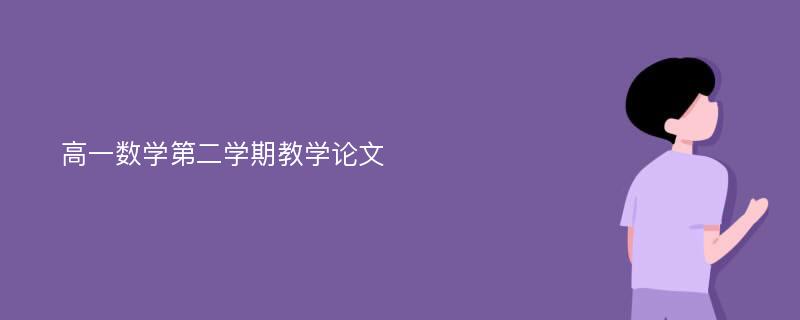 高一数学第二学期教学论文